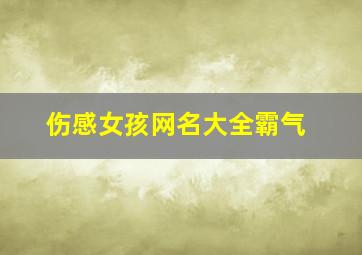 伤感女孩网名大全霸气